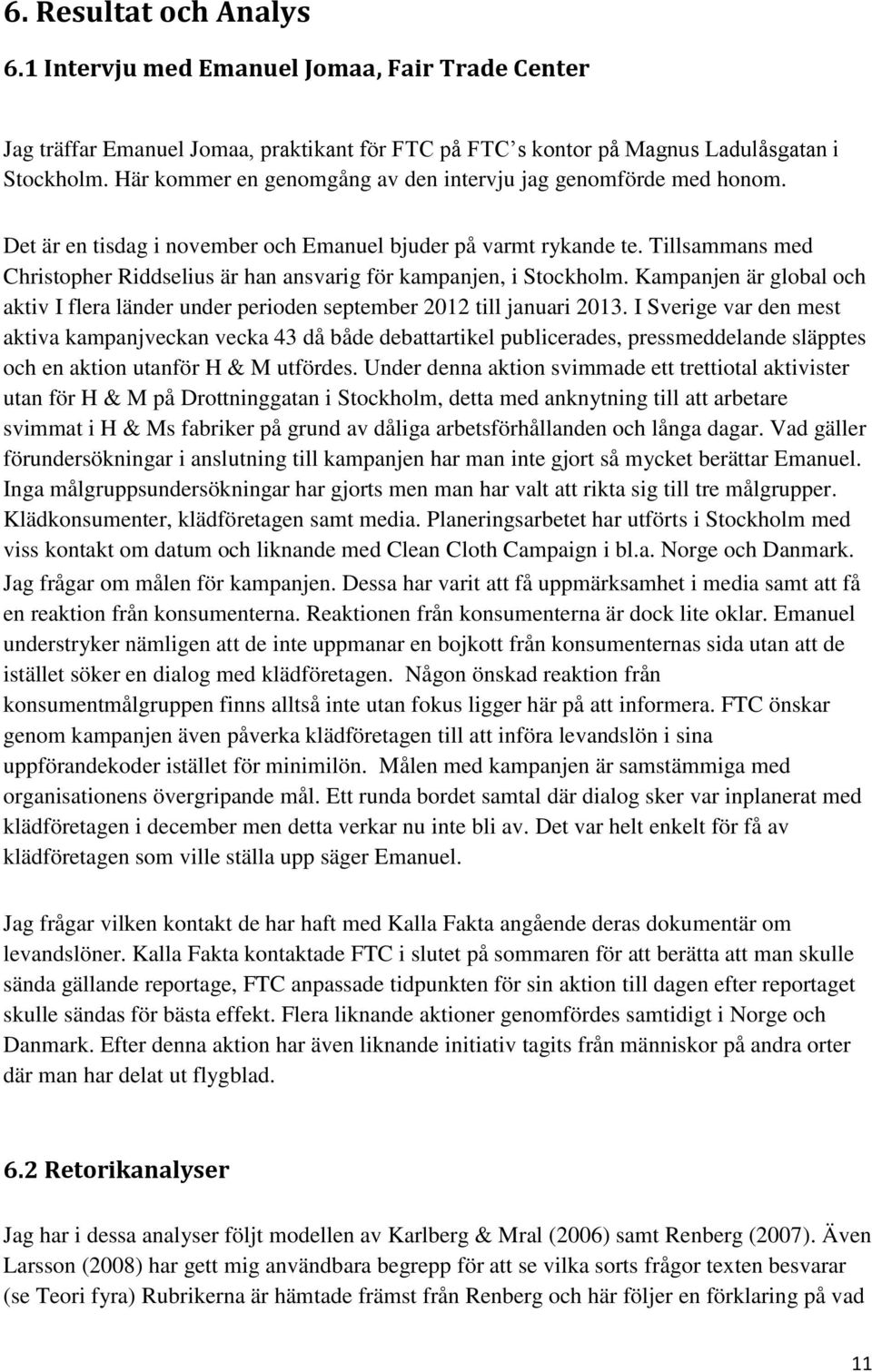 6. Resultat och Analys

6.1 Intervju med Emanuel Jomaa, Fair Trade Center

Jag träffar Emanuel Jomaa, praktikant för FTC på FTC s kontor på Magnus Ladulåsgatan i Stockholm. Här kommer en genomgång av den intervju jag genomförde med honom.

Det är en tisdag i november och Emanuel bjuder på varmt rykande te. Tillsammans med Christopher Riddselius är han ansvarig för kampanjen, i Stockholm. Kampanjen är global och aktiv I flera länder under perioden september 2012 till januari 2013. I Sverige var den mest aktiva kampanjveckan vecka 43 då både debattartikel publicerades, pressmeddelande släpptes och en aktion utanför H & M utfördes. Under denna aktion svimmade ett trettiotal aktivister utan för H & M på Drottninggatan i Stockholm, detta med anknytning till att arbetare svimmat i H & Ms fabriker på grund av dåliga arbetsförhållanden och långa dagar. Vad gäller förundersökningar i anslutning till kampanjen har man inte gjort så mycket berättar Emanuel. Inga målgruppsundersökningar har gjorts men man har valt att rikta sig till tre målgrupper. Klädkonsumenter, klädföretagen samt media. Planeringsarbetet har utförts i Stockholm med viss kontakt om datum och liknande med Clean Cloth Campaign i bl.a. Norge och Danmark. Jag frågar om målen för kampanjen. Dessa har varit att få uppmärksamhet i media samt att få en reaktion från konsumenterna. Reaktionen från konsumenterna är dock lite oklar. Emanuel understryker nämligen att de inte uppmanar en bojkott från konsumenternas sida utan att de istället söker en dialog med klädföretagen. Någon önskad reaktion från konsumentmålgruppen finns alltså inte utan fokus ligger här på att informera. FTC önskar genom kampanjen även påverka klädföretagen till att införa levandslön i sina uppförandekoder istället för minimilön. Målen med kampanjen är samstämmiga med organisationens övergripande mål. Ett runda bordet samtal där dialog sker var inplanerat med klädföretagen i december men detta verkar nu inte bli av. Det var helt enkelt för få av klädföretagen som ville ställa upp säger Emanuel.

Jag frågar vilken kontakt de har haft med Kalla Fakta angående deras dokumentär om levandslöner. Kalla Fakta kontaktade FTC i slutet på sommaren för att berätta att man skulle sända gällande reportage, FTC anpassade tidpunkten för sin aktion till dagen efter reportaget skulle sändas för bästa effekt. Flera liknande aktioner genomfördes samtidigt i Norge och Danmark. Efter denna aktion har även liknande initiativ tagits från människor på andra orter där man har delat ut flygblad.

6.2 Retorikanalyser

Jag har i dessa analyser följt modellen av Karlberg & Mral (2006) samt Renberg (2007). Även Larsson (2008) har gett mig användbara begrepp för att se vilka sorts frågor texten besvarar (se Teori fyra) Rubrikerna är hämtade främst från Renberg och här följer en förklaring på vad

11